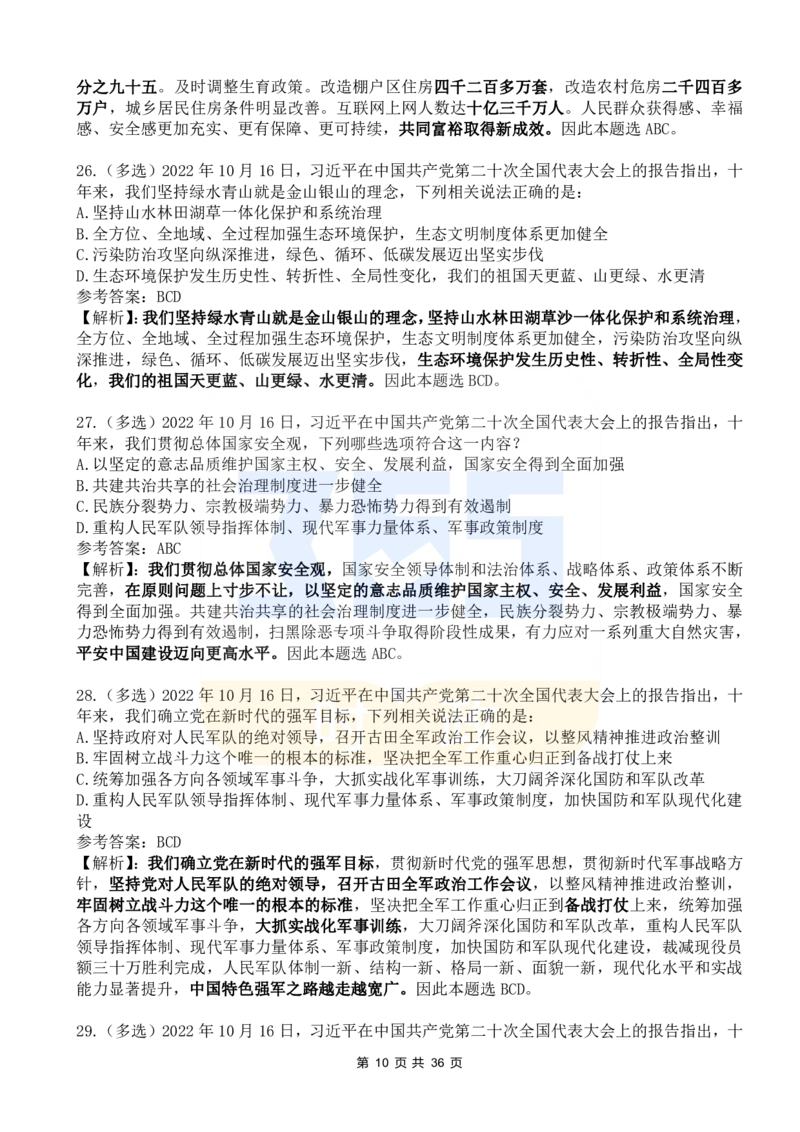 分之九十五。及时调整生育政策。改造棚户区住房四千二百多万套，改造农村危房二千四百多万户，城乡居民住房条件明显改善。互联网上网人数达十亿三千万人。人民群众获得感、幸福感、安全感更加充实、更有保障、更可持续，共同富裕取得新成效。因此本题选 ABC。

26.（多选）2022 年 10 月 16 日，习近平在中国共产党第二十次全国代表大会上的报告指出，十年来，我们坚持绿水青山就是金山银山的理念，下列相关说法正确的是：
A.坚持山水林田湖草一体化保护和系统治理
B.全方位、全地域、全过程加强生态环境保护，生态文明制度体系更加健全
C.污染防治攻坚向纵深推进，绿色、循环、低碳发展迈出坚实步伐
D.生态环境保护发生历史性、转折性、全局性变化，我们的祖国天更蓝、山更绿、水更清
参考答案：BCD
【解析】：我们坚持绿水青山就是金山银山的理念，坚持山水林田湖草沙一体化保护和系统治理，全方位、全地域、全过程加强生态环境保护，生态文明制度体系更加健全，污染防治攻坚向纵深推进，绿色、循环、低碳发展迈出坚实步伐，生态环境保护发生历史性、转折性、全局性变化，我们的祖国天更蓝、山更绿、水更清。因此本题选 BCD。

27.（多选）2022 年 10 月 16 日，习近平在中国共产党第二十次全国代表大会上的报告指出，十年来，我们贯彻总体国家安全观，下列哪些选项符合这一内容？
A.以坚定的意志品质维护国家主权、安全、发展利益，国家安全得到全面加强
B.共建共治共享的社会治理制度进一步健全
C.民族分裂势力、宗教极端势力、暴力恐怖势力得到有效遏制
D.重构人民军队领导指挥体制、现代军事力量体系、军事政策制度
参考答案：ABC
【解析】：我们贯彻总体国家安全观，国家安全领导体制和法治体系、战略体系、政策体系不断完善，在原则问题上寸步不让，以坚定的意志品质维护国家主权、安全、发展利益，国家安全得到全面加强。共建共治共享的社会治理制度进一步健全，民族分裂势力、宗教极端势力、暴力恐怖势力得到有效遏制，扫黑除恶专项斗争取得阶段性成果，有力应对一系列重大自然灾害，平安中国建设迈向更高水平。因此本题选 ABC。

28.（多选）2022 年 10 月 16 日，习近平在中国共产党第二十次全国代表大会上的报告指出，十年来，我们确立党在新时代的强军目标，下列相关说法正确的是：
A.坚持政府对人民军队的绝对领导，召开古田全军政治工作会议，以整风精神推进政治整训
B.牢固树立战斗力这个唯一的根本的标准，坚决把全军工作重心归正到备战打仗上来
C.统筹加强各方向各领域军事斗争，大抓实战化军事训练，大刀阔斧深化国防和军队改革
D.重构人民军队领导指挥体制、现代军事力量体系、军事政策制度，加快国防和军队现代化建设
参考答案：BCD
【解析】：我们确立党在新时代的强军目标，贯彻新时代党的强军思想，贯彻新时代军事战略方针，坚持党对人民军队的绝对领导，召开古田全军政治工作会议，以整风精神推进政治整训，牢固树立战斗力这个唯一的根本的标准，坚决把全军工作重心归正到备战打仗上来，统筹加强各方向各领域军事斗争，大抓实战化军事训练，大刀阔斧深化国防和军队改革，重构人民军队领导指挥体制、现代军事力量体系、军事政策制度，加快国防和军队现代化建设，裁减现役员额三十万胜利完成，人民军队体制一新、结构一新、格局一新、面貌一新，现代化水平和实战能力显著提升，中国特色强军之路越走越宽广。因此本题选 BCD。

29.（多选）2022 年 10 月 16 日，习近平在中国共产党第二十次全国代表大会上的报告指出，十

第 10 页 共 36 页